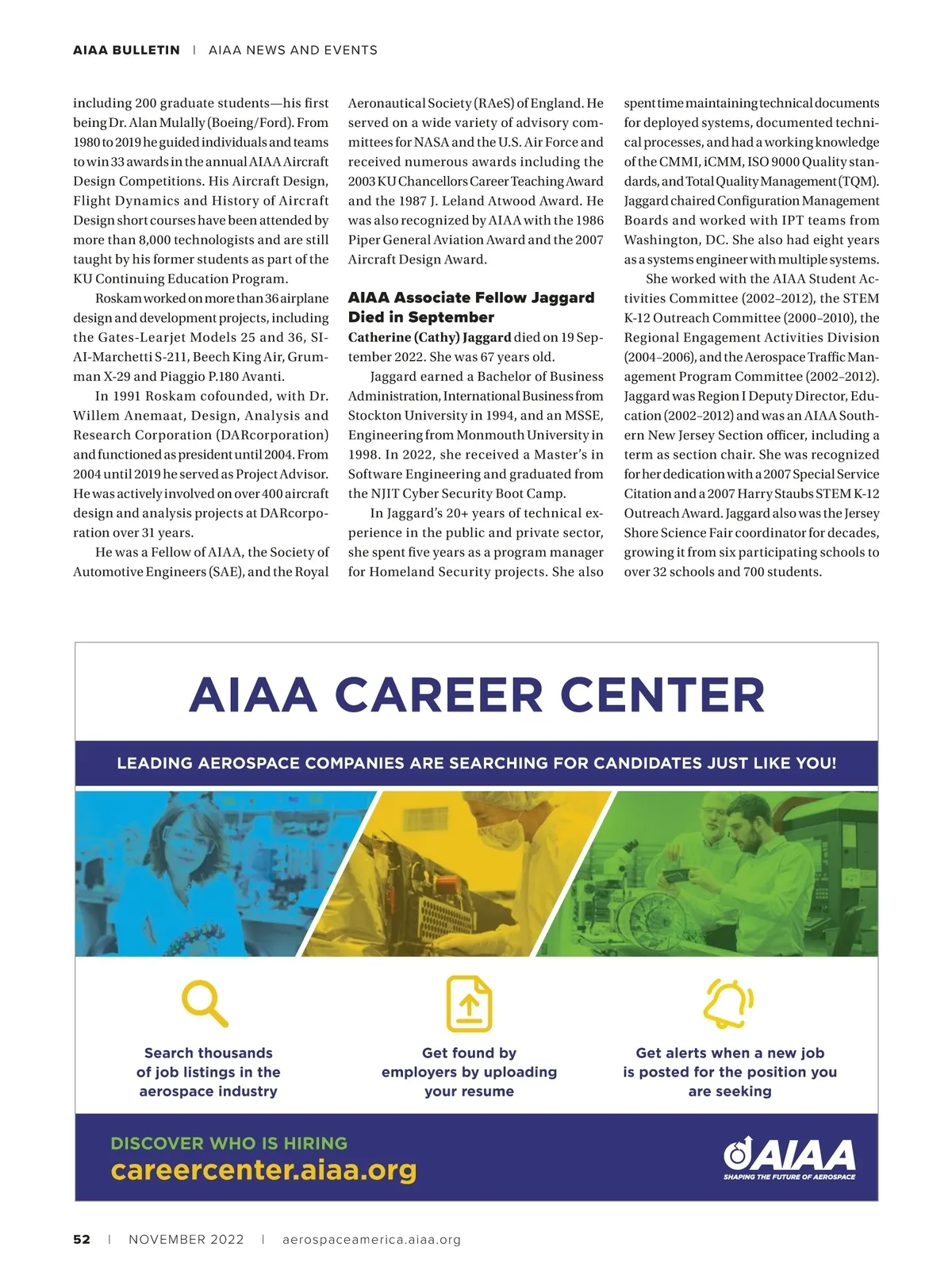 AIAA BULLETIN | AIAA NEWS AND EVENTS

including 200 graduate students—his first being Dr. Alan Mulally (Boeing/Ford). From 1980 to 2019 he guided individuals and teams to win 33 awards in the annual AIAA Aircraft Design Competitions. His Aircraft Design, Flight Dynamics and History of Aircraft Design short courses have been attended by more than 8,000 technologists and are still taught by his former students as part of the KU Continuing Education Program.

Roskam worked on more than 36 airplane design and development projects, including the Gates-Learjet Models 25 and 36, SIAI-Marchetti S-211, Beech King Air, Grumman X-29 and Piaggio P.180 Avanti.

In 1991 Roskam cofounded, with Dr. Willem Anemaat, Design, Analysis and Research Corporation (DARcorporation) and functioned as president until 2004. From 2004 until 2019 he served as Project Advisor. He was actively involved on over 400 aircraft design and analysis projects at DARcorporation over 31 years.

He was a Fellow of AIAA, the Society of Automotive Engineers (SAE), and the Royal Aeronautical Society (RAeS) of England. He served on a wide variety of advisory committees for NASA and the U.S. Air Force and received numerous awards including the 2003 KU Chancellors Career Teaching Award and the 1987 J. Leland Atwood Award. He was also recognized by AIAA with the 1986 Piper General Aviation Award and the 2007 Aircraft Design Award.

AIAA Associate Fellow Jaggard Died in September

Catherine (Cathy) Jaggard died on 19 September 2022. She was 67 years old.

Jaggard earned a Bachelor of Business Administration, International Business from Stockton University in 1994, and an MSSE, Engineering from Monmouth University in 1998. In 2022, she received a Master's in Software Engineering and graduated from the NJIT Cyber Security Boot Camp.

In Jaggard's 20+ years of technical experience in the public and private sector, she spent five years as a program manager for Homeland Security projects. She also spent time maintaining technical documents for deployed systems, documented technical processes, and had a working knowledge of the CMMI, iCMM, ISO 9000 Quality standards, and Total Quality Management (TQM). Jaggard chaired Configuration Management Boards and worked with IPT teams from Washington, DC. She also had eight years as a systems engineer with multiple systems.

She worked with the AIAA Student Activities Committee (2002–2012), the STEM K-12 Outreach Committee (2000–2010), the Regional Engagement Activities Division (2004–2006), and the Aerospace Traffic Management Program Committee (2002–2012). Jaggard was Region I Deputy Director, Education (2002–2012) and was an AIAA Southern New Jersey Section officer, including a term as section chair. She was recognized for her dedication with a 2007 Special Service Citation and a 2007 Harry Staubs STEM K-12 Outreach Award. Jaggard also was the Jersey Shore Science Fair coordinator for decades, growing it from six participating schools to over 32 schools and 700 students.

AIAA CAREER CENTER

LEADING AEROSPACE COMPANIES ARE SEARCHING FOR CANDIDATES JUST LIKE YOU!

Search thousands of job listings in the aerospace industry

Get found by employers by uploading your resume

Get alerts when a new job is posted for the position you are seeking

DISCOVER WHO IS HIRING
careercenter.aiaa.org

AIAA
SHAPING THE FUTURE OF AEROSPACE

52 | NOVEMBER 2022 | aerospaceamerica.aiaa.org